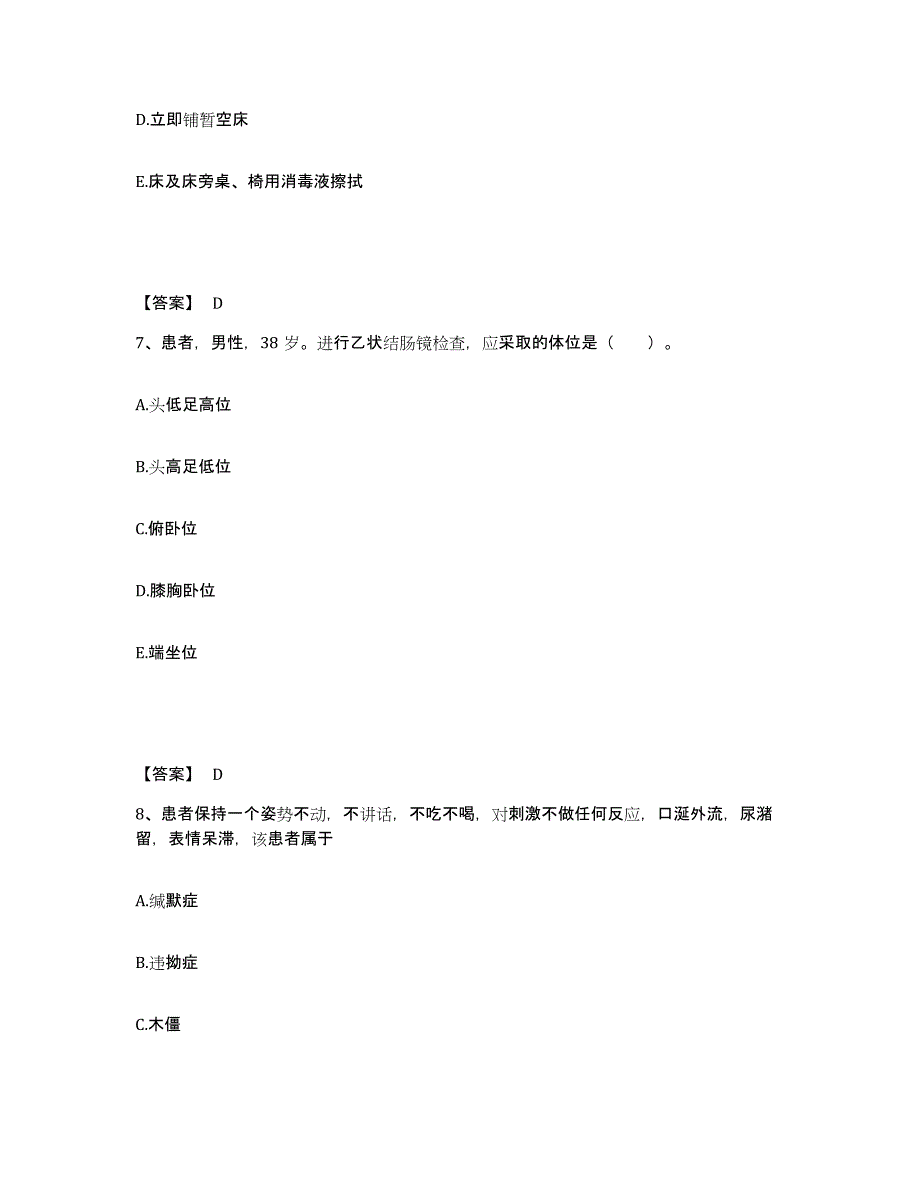 D.立即铺暂空床

E.床及床旁桌、椅用消毒液擦拭

【答案】 D

7、患者，男性，38 岁。进行乙状结肠镜检查，应采取的体位是（　　）。

A.头低足高位

B.头高足低位

C.俯卧位

D.膝胸卧位

E.端坐位

【答案】 D

8、患者保持一个姿势不动，不讲话，不吃不喝，对刺激不做任何反应，口涎外流，尿潴留，表情呆滞，该患者属于

A.缄默症

B.违拗症

C.木僵